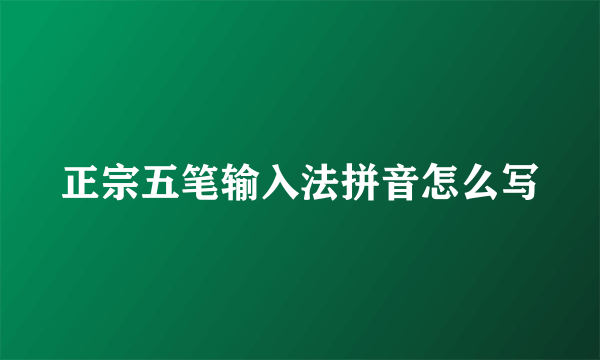 正宗五笔输入法拼音怎么写